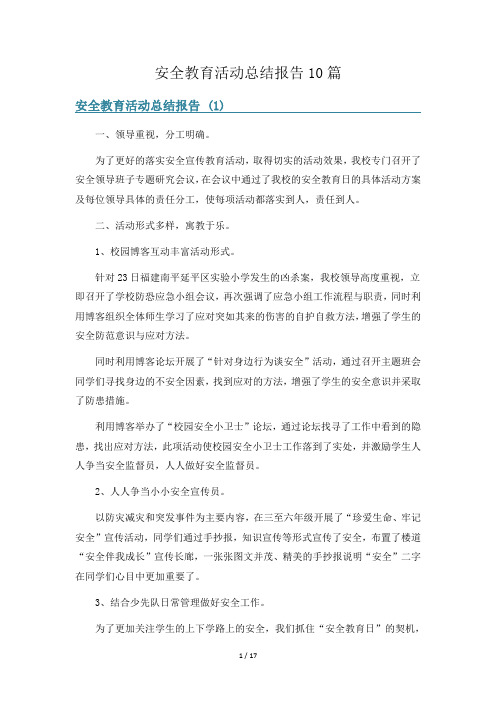 安全教育活动总结报告10篇

安全教育活动总结报告 (1)

一、领导重视，分工明确。

为了更好的落实安全宣传教育活动，取得切实的活动效果，我校专门召开了安全领导班子专题研究会议，在会议中通过了我校的安全教育日的具体活动方案及每位领导具体的责任分工，使每项活动都落实到人，责任到人。

二、活动形式多样，寓教于乐。

1、校园博客互动丰富活动形式。

针对23日福建南平延平区实验小学发生的凶杀案，我校领导高度重视，立即召开了学校防恐应急小组会议，再次强调了应急小组工作流程与职责，同时利用博客组织全体师生学习了应对突如其来的伤害的自护自救方法，增强了学生的安全防范意识与应对方法。

同时利用博客论坛开展了“针对身边行为谈安全”活动，通过召开主题班会同学们寻找身边的不安全因素，找到应对的方法，增强了学生的安全意识并采取了防患措施。

利用博客举办了“校园安全小卫士”论坛，通过论坛找寻了工作中看到的隐患，找出应对方法，此项活动使校园安全小卫士工作落到了实处，并激励学生人人争当安全监督员，人人做好安全监督员。

2、人人争当小小安全宣传员。

以防灾减灾和突发事件为主要内容，在三至六年级开展了“珍爱生命、牢记安全”宣传活动，同学们通过手抄报，知识宣传等形式宣传了安全，布置了楼道“安全伴我成长”宣传长廊，一张张图文并茂、精美的手抄报说明“安全”二字在同学们心目中更加重要了。

3、结合少先队日常管理做好安全工作。

为了更加关注学生的上下学路上的安全，我们抓住“安全教育日”的契机，

1 / 17